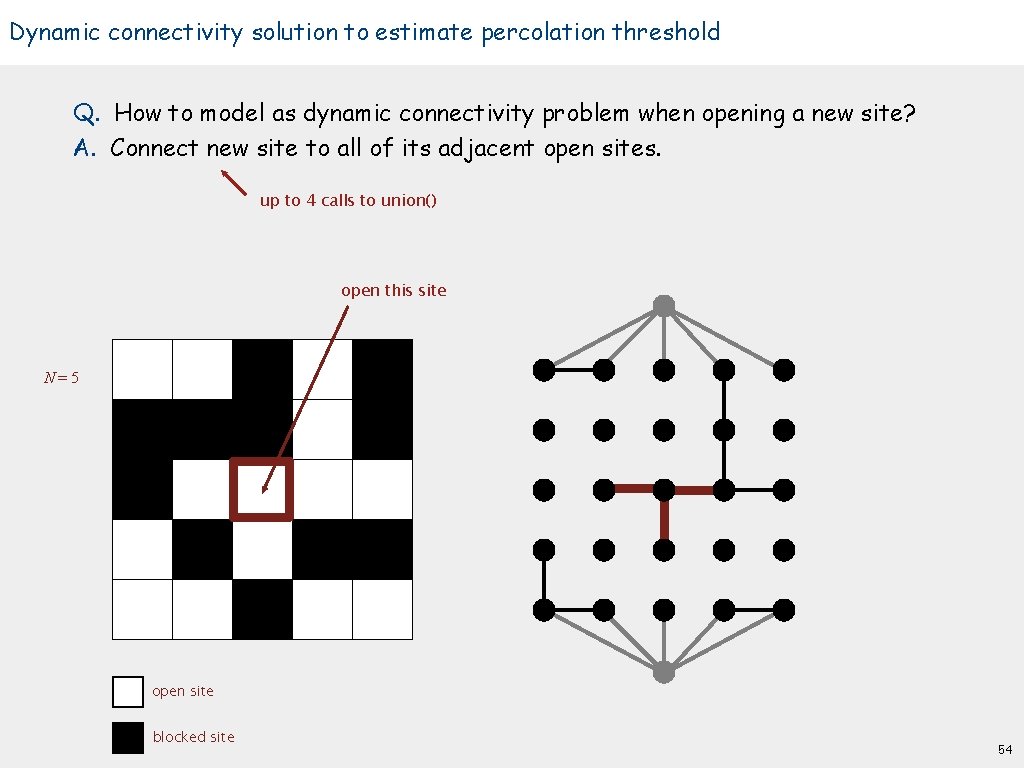 Dynamic connectivity solution to estimate percolation threshold

Q. How to model as dynamic connectivity problem when opening a new site?
A. Connect new site to all of its adjacent open sites.

up to 4 calls to union()

open this site

$N = 5$

open site

blocked site

54